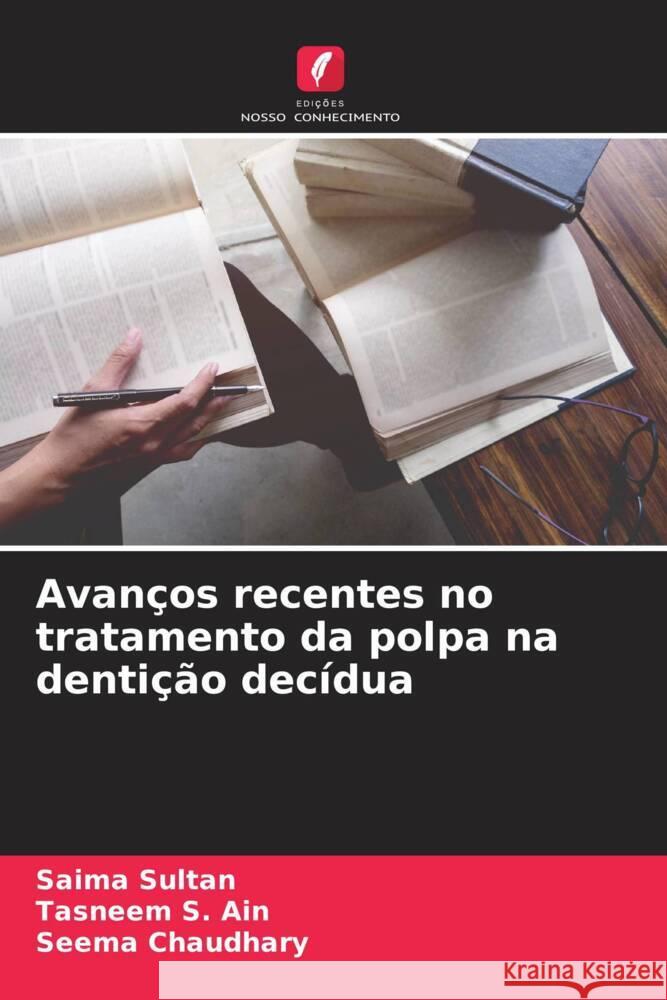 EDIÇÕES
NOSSO CONHECIMENTO

Avanços recentes no tratamento da polpa na dentição decídua

Saima Sultan
Tasneem S. Ain
Seema Chaudhary